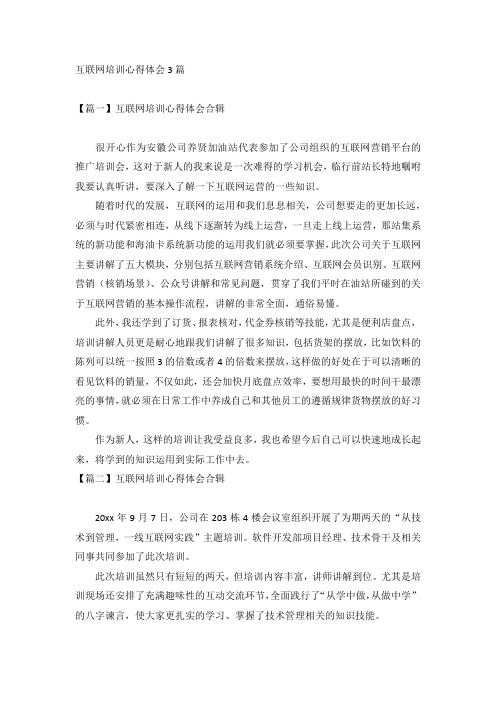 互联网培训心得体会 3 篇

【篇一】互联网培训心得体会合辑

很开心作为安徽公司养贤加油站代表参加了公司组织的互联网营销平台的推广培训会，这对于新人的我来说是一次难得的学习机会，临行前站长特地嘱咐我要认真听讲，要深入了解一下互联网运营的一些知识。

随着时代的发展，互联网的运用和我们息息相关，公司想要走的更加长远，必须与时代紧密相连，从线下逐渐转为线上运营，一旦走上线上运营，那站集系统的新功能和海油卡系统新功能的运用我们就必须要掌握，此次公司关于互联网主要讲解了五大模块，分别包括互联网营销系统介绍、互联网会员识别、互联网营销（核销场景）、公众号讲解和常见问题，贯穿了我们平时在油站所碰到的关于互联网营销的基本操作流程，讲解的非常全面，通俗易懂。

此外，我还学到了订货、报表核对，代金券核销等技能，尤其是便利店盘点，培训讲解人员更是耐心地跟我们讲解了很多知识，包括货架的摆放，比如饮料的陈列可以统一按照 3 的倍数或者 4 的倍数来摆放，这样做的好处在于可以清晰的看见饮料的销量，不仅如此，还会加快月底盘点效率，要想用最快的时间干最漂亮的事情，就必须在日常工作中养成自己和其他员工的遵循规律货物摆放的好习惯。

作为新人，这样的培训让我受益良多，我也希望今后自己可以快速地成长起来，将学到的知识运用到实际工作中去。

【篇二】互联网培训心得体会合辑

20xx 年 9 月 7 日，公司在 203 栋 4 楼会议室组织开展了为期两天的“从技术到管理，一线互联网实践”主题培训。软件开发部项目经理、技术骨干及相关同事共同参加了此次培训。

此次培训虽然只有短短的两天，但培训内容丰富，讲师讲解到位。尤其是培训现场还安排了充满趣味性的互动交流环节，全面践行了“从学中做，从做中学”的八字谏言，使大家更扎实的学习、掌握了技术管理相关的知识技能。